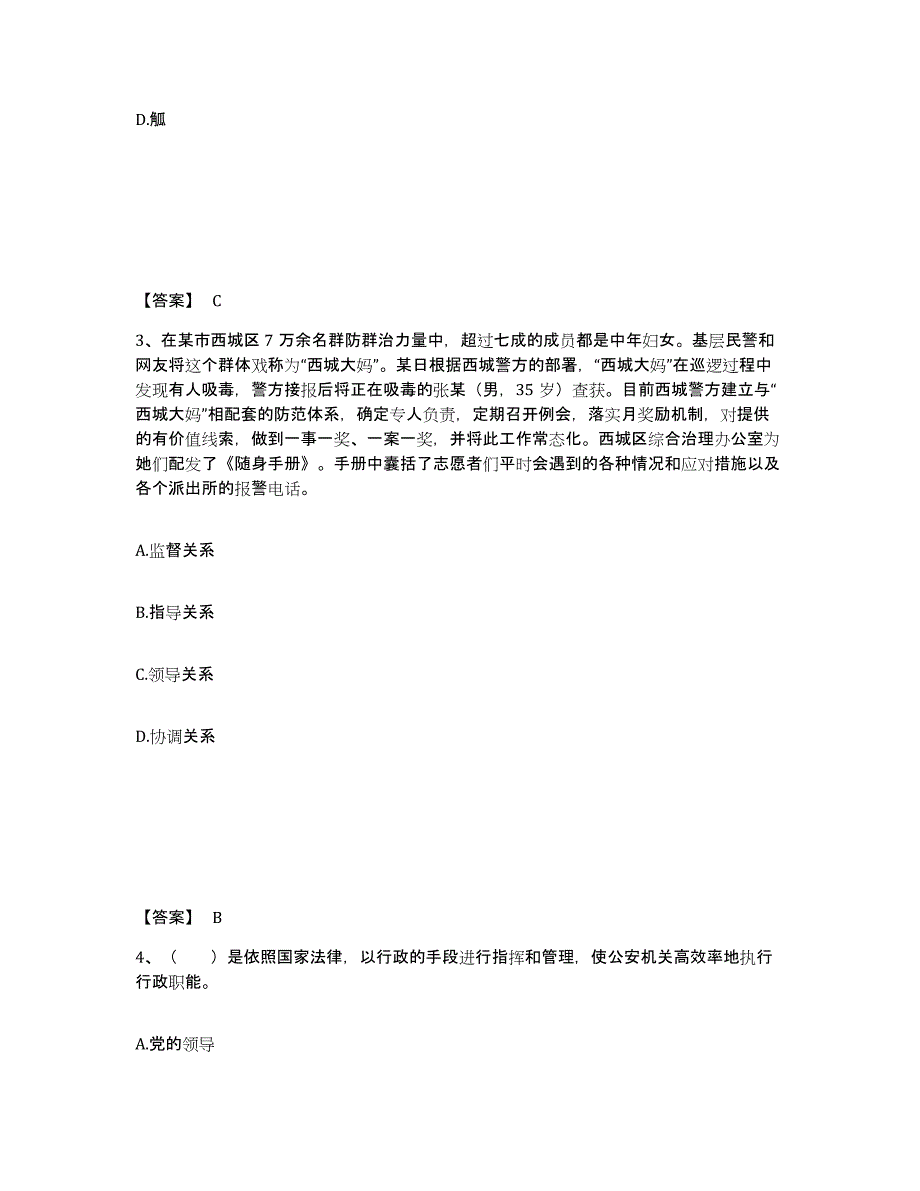 D.觚

【答案】 C

3、在某市西城区 7 万余名群防群治力量中，超过七成的成员都是中年妇女。基层民警和网友将这个群体戏称为“西城大妈”。某日根据西城警方的部署，“西城大妈”在巡逻过程中发现有人吸毒，警方接报后将正在吸毒的张某（男，35 岁）查获。目前西城警方建立与“西城大妈”相配套的防范体系，确定专人负责，定期召开例会，落实月奖励机制，对提供的有价值线索，做到一事一奖、一案一奖，并将此工作常态化。西城区综合治理办公室为她们配发了《随身手册》。手册中囊括了志愿者们平时会遇到的各种情况和应对措施以及各个派出所的报警电话。

A.监督关系

B.指导关系

C.领导关系

D.协调关系

【答案】 B

4、（　　）是依照国家法律，以行政的手段进行指挥和管理，使公安机关高效率地执行行政职能。

A.党的领导